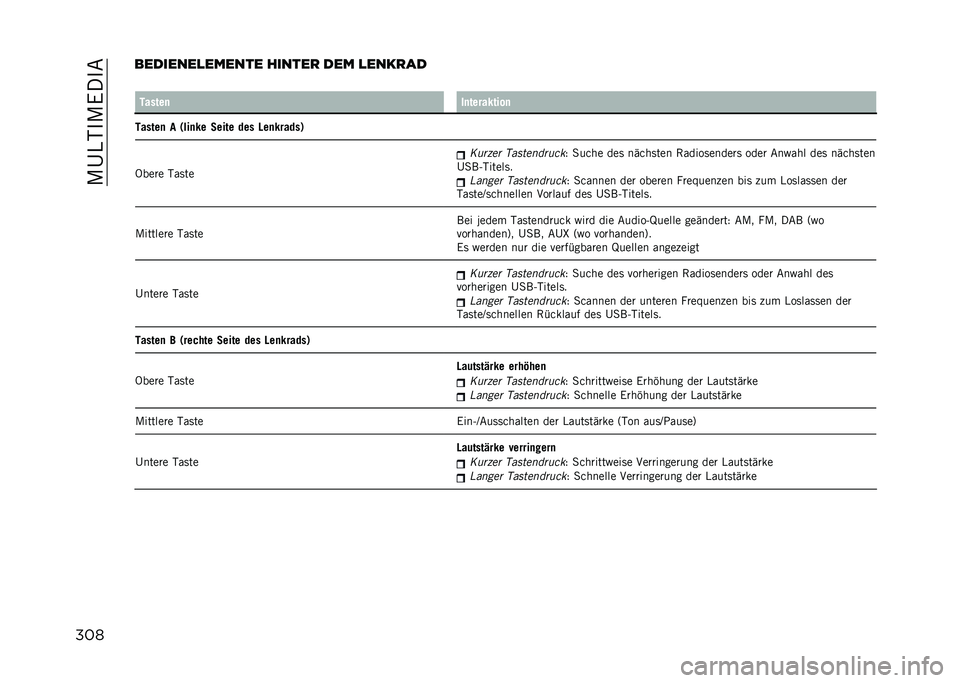 MULTIMEDIA

BEDIENELEMENTE HINTER DEM LENKRAD

| Tasten | Interaktion |
|---|---|
| Tasten A (linke Seite des Lenkrads) | |
| Obere Taste | Kurzer Tastendruck: Suche des nächsten Radiosenders oder Anwahl des nächsten USB-Titels. Langer Tastendruck: Scannen der oberen Frequenzen bis zum Loslassen der Taste/schnellen Vorlauf des USB-Titels. |
| Mittlere Taste | Bei jedem Tastendruck wird die Audio-Quelle geändert: AM, FM, DAB (wo vorhanden), USB, AUX (wo vorhanden). Es werden nur die verfügbaren Quellen angezeigt |
| Untere Taste | Kurzer Tastendruck: Suche des vorherigen Radiosenders oder Anwahl des vorherigen USB-Titels. Langer Tastendruck: Scannen der unteren Frequenzen bis zum Loslassen der Taste/schnellen Rücklauf des USB-Titels. |
| Tasten B (rechte Seite des Lenkrads) | |
| Obere Taste | Lautstärke erhöhen Kurzer Tastendruck: Schrittweise Erhöhung der Lautstärke Langer Tastendruck: Schnelle Erhöhung der Lautstärke |
| Mittlere Taste | Ein-/Ausschalten der Lautstärke (Ton aus/Pause) |
| Untere Taste | Lautstärke verringern Kurzer Tastendruck: Schrittweise Verringerung der Lautstärke Langer Tastendruck: Schnelle Verringerung der Lautstärke |

308

carmanualsonline.info